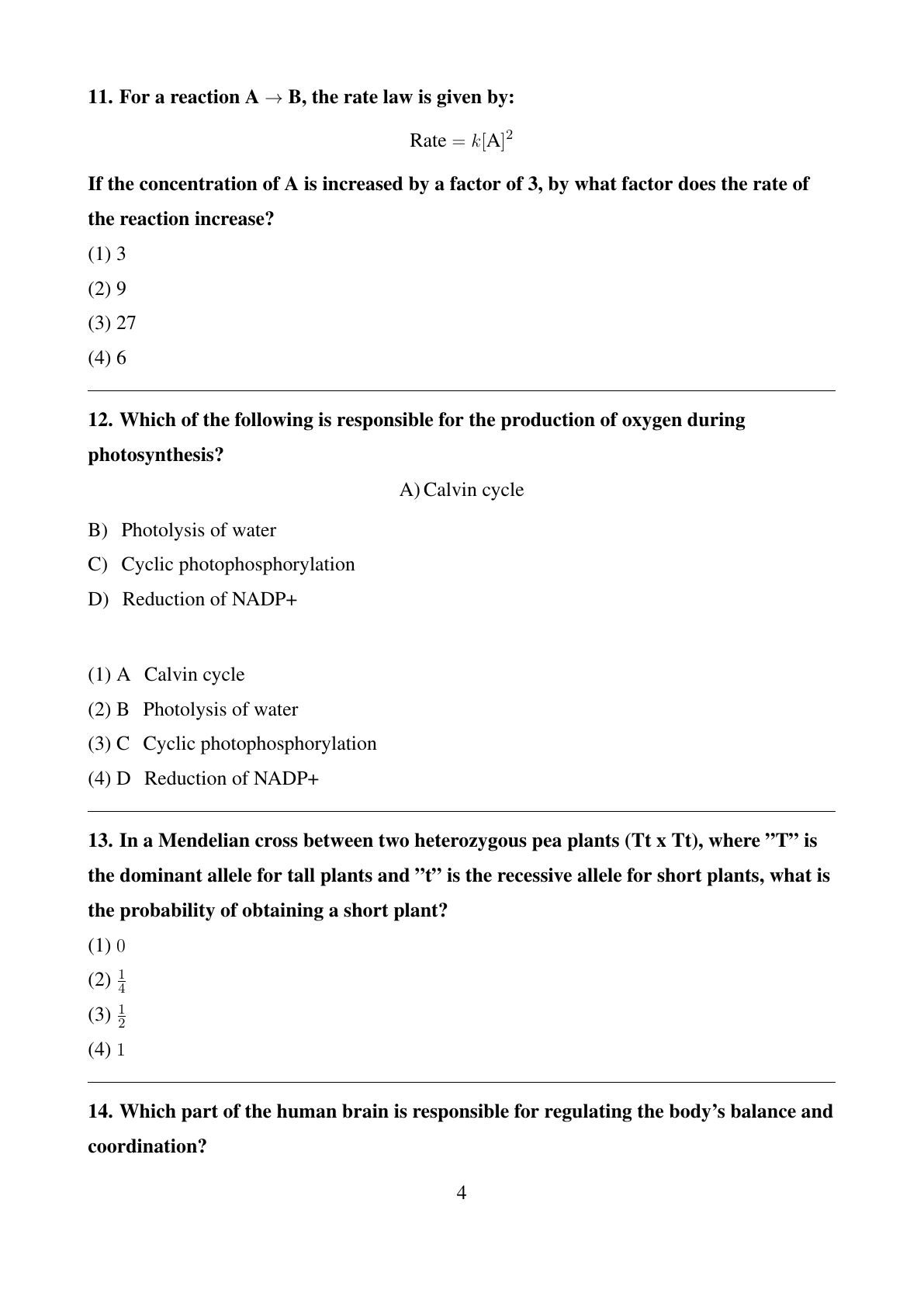 11. For a reaction A $\rightarrow$ B, the rate law is given by:

$\text{Rate} = k[\text{A}]^2$

If the concentration of A is increased by a factor of 3, by what factor does the rate of the reaction increase?

(1) 3

(2) 9

(3) 27

(4) 6

12. Which of the following is responsible for the production of oxygen during photosynthesis?

A) Calvin cycle

B) Photolysis of water

C) Cyclic photophosphorylation

D) Reduction of NADP+

(1) A Calvin cycle

(2) B Photolysis of water

(3) C Cyclic photophosphorylation

(4) D Reduction of NADP+

13. In a Mendelian cross between two heterozygous pea plants (Tt x Tt), where ”T” is the dominant allele for tall plants and ”t” is the recessive allele for short plants, what is the probability of obtaining a short plant?

(1) $0$

(2) $\frac{1}{4}$

(3) $\frac{1}{2}$

(4) $1$

14. Which part of the human brain is responsible for regulating the body’s balance and coordination?

4